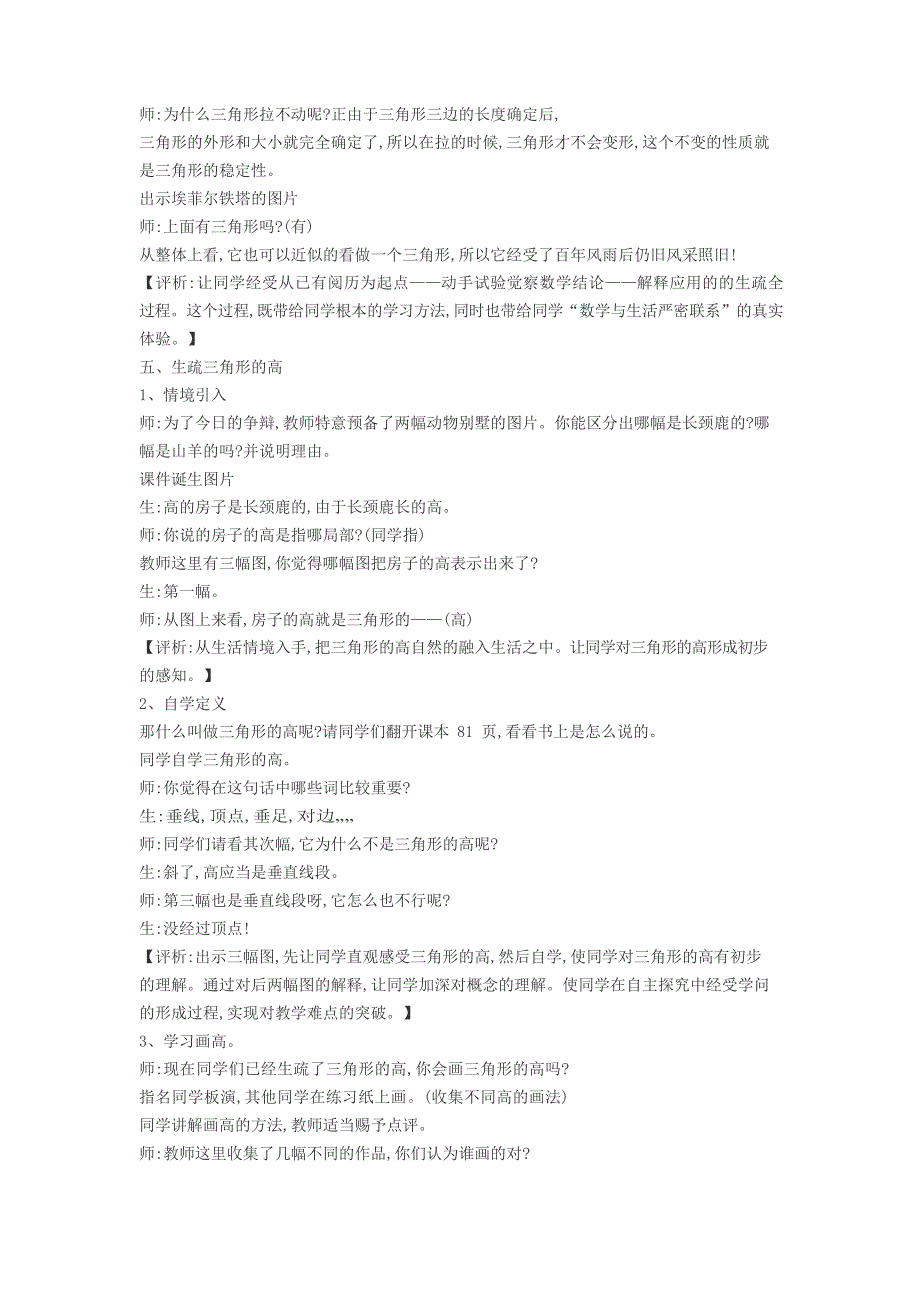 师:为什么三角形拉不动呢?正由于三角形三边的长度确定后,
三角形的外形和大小就完全确定了,所以在拉的时候,三角形才不会变形,这个不变的性质就是三角形的稳定性。
出示埃菲尔铁塔的图片
师:上面有三角形吗?(有)
从整体上看,它也可以近似的看做一个三角形,所以它经受了百年风雨后仍旧风采照旧!
【评析:让同学经受从已有阅历为起点——动手试验觉察数学结论——解释应用的的生疏全过程。这个过程,既带给同学根本的学习方法,同时也带给同学“数学与生活严密联系”的真实体验。】
五、生疏三角形的高
1、情境引入
师:为了今日的争辩,教师特意预备了两幅动物别墅的图片。你能区分出哪幅是长颈鹿的?哪幅是山羊的吗?并说明理由。
课件诞生图片
生:高的房子是长颈鹿的,由于长颈鹿长的高。
师:你说的房子的高是指哪局部?(同学指)
教师这里有三幅图,你觉得哪幅图把房子的高表示出来了?
生:第一幅。
师:从图上来看,房子的高就是三角形的——(高)
【评析:从生活情境入手,把三角形的高自然的融入生活之中。让同学对三角形的高形成初步的感知。】
2、自学定义
那什么叫做三角形的高呢?请同学们翻开课本 81 页,看看书上是怎么说的。
同学自学三角形的高。
师:你觉得在这句话中哪些词比较重要?
生:垂线,顶点,垂足,对边,,,,
师:同学们请看其次幅,它为什么不是三角形的高呢?
生:斜了,高应当是垂直线段。
师:第三幅也是垂直线段呀,它怎么也不行呢?
生:没经过顶点!
【评析:出示三幅图,先让同学直观感受三角形的高,然后自学,使同学对三角形的高有初步的理解。通过对后两幅图的解释,让同学加深对概念的理解。使同学在自主探究中经受学问的形成过程,实现对教学难点的突破。】
3、学习画高。
师:现在同学们已经生疏了三角形的高,你会画三角形的高吗?
指名同学板演,其他同学在练习纸上画。(收集不同高的画法)
同学讲解画高的方法,教师适当赐予点评。
师:教师这里收集了几幅不同的作品,你们认为谁画的对?